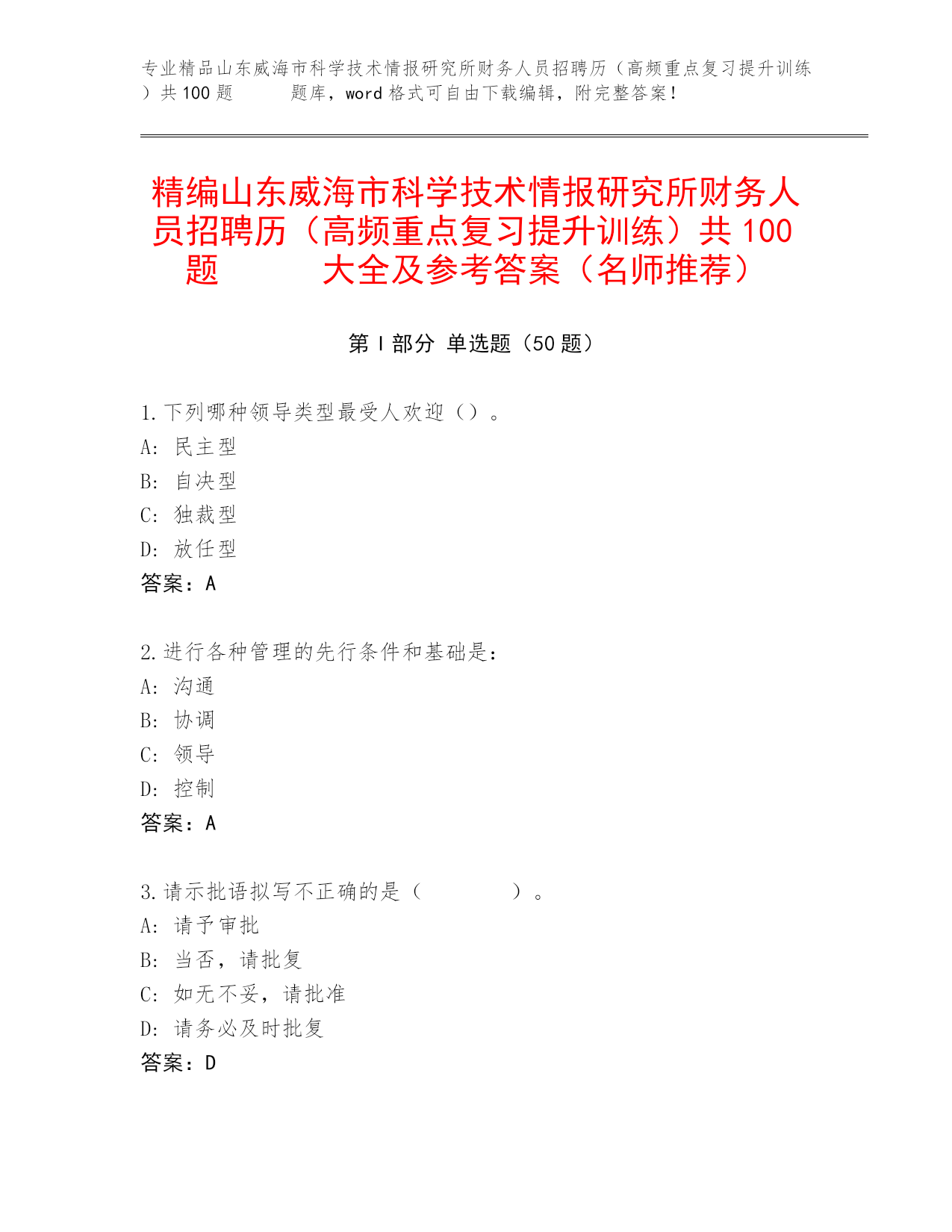 专业精品山东威海市科学技术情报研究所财务人员招聘历（高频重点复习提升训练）共100题　　题库，word格式可自由下载编辑，附完整答案！

精编山东威海市科学技术情报研究所财务人员招聘历（高频重点复习提升训练）共100题　　大全及参考答案（名师推荐）

第I部分 单选题（50题）

1.下列哪种领导类型最受人欢迎（）。
A: 民主型
B: 自决型
C: 独裁型
D: 放任型
答案：A

2.进行各种管理的先行条件和基础是：
A: 沟通
B: 协调
C: 领导
D: 控制
答案：A

3.请示批语拟写不正确的是（　　　　）。
A: 请予审批
B: 当否，请批复
C: 如无不妥，请批准
D: 请务必及时批复
答案：D